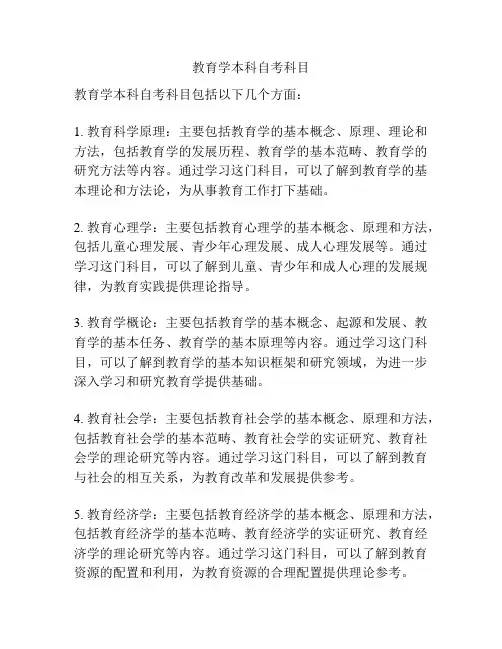 教育学本科自考科目

教育学本科自考科目包括以下几个方面：

1. 教育科学原理：主要包括教育学的基本概念、原理、理论和方法，包括教育学的发展历程、教育学的基本范畴、教育学的研究方法等内容。通过学习这门科目，可以了解到教育学的基本理论和方法论，为从事教育工作打下基础。

2. 教育心理学：主要包括教育心理学的基本概念、原理和方法，包括儿童心理发展、青少年心理发展、成人心理发展等。通过学习这门科目，可以了解到儿童、青少年和成人心理的发展规律，为教育实践提供理论指导。

3. 教育学概论：主要包括教育学的基本概念、起源和发展、教育学的基本任务、教育学的基本原理等内容。通过学习这门科目，可以了解到教育学的基本知识框架和研究领域，为进一步深入学习和研究教育学提供基础。

4. 教育社会学：主要包括教育社会学的基本概念、原理和方法，包括教育社会学的基本范畴、教育社会学的实证研究、教育社会学的理论研究等内容。通过学习这门科目，可以了解到教育与社会的相互关系，为教育改革和发展提供参考。

5. 教育经济学：主要包括教育经济学的基本概念、原理和方法，包括教育经济学的基本范畴、教育经济学的实证研究、教育经济学的理论研究等内容。通过学习这门科目，可以了解到教育资源的配置和利用，为教育资源的合理配置提供理论参考。